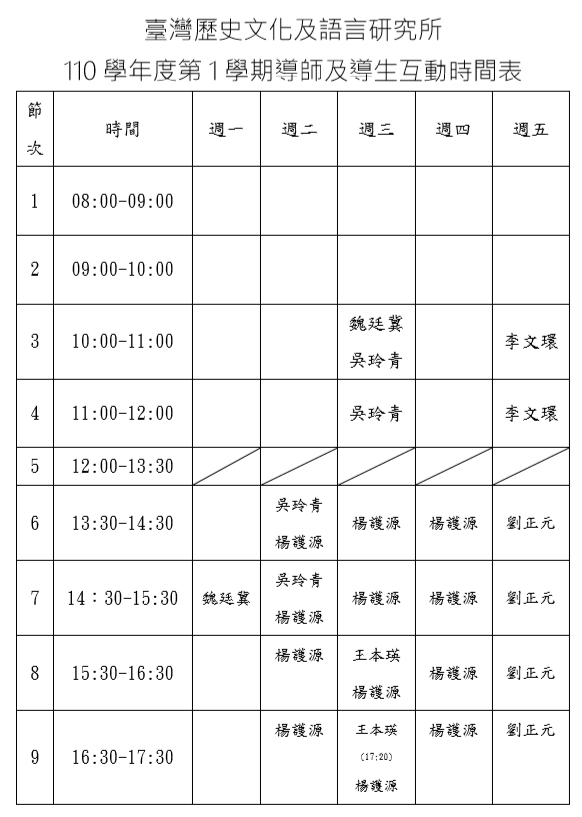 臺灣歷史文化及語言研究所
110 學年度第 1 學期導師及導生互動時間表

| 節次 | 時間 | 週一 | 週二 | 週三 | 週四 | 週五 |
|---|---|---|---|---|---|---|
| 1 | 08:00-09:00 | | | | | |
| 2 | 09:00-10:00 | | | | | |
| 3 | 10:00-11:00 | | | 魏廷冀 吳玲青 | | 李文環 |
| 4 | 11:00-12:00 | | | 吳玲青 | | 李文環 |
| 5 | 12:00-13:30 | | | | | |
| 6 | 13:30-14:30 | | 吳玲青 楊護源 | 楊護源 | 楊護源 | 劉正元 |
| 7 | 14：30-15:30 | 魏廷冀 | 吳玲青 楊護源 | 楊護源 | 楊護源 | 劉正元 |
| 8 | 15:30-16:30 | | 楊護源 | 王本瑛 楊護源 | 楊護源 | 劉正元 |
| 9 | 16:30-17:30 | | 楊護源 | 王本瑛 (17:20) 楊護源 | 楊護源 | 劉正元 |